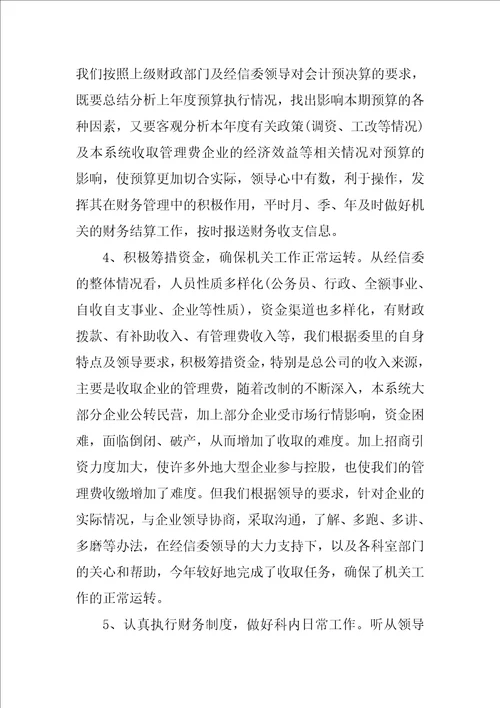 我们按照上级财政部门及经信委领导对会计预决算的要求，既要总结分析上年度预算执行情况，找出影响本期预算的各种因素，又要客观分析本年度有关政策(调资、工改等情况)及本系统收取管理费企业的经济效益等相关情况对预算的影响，使预算更加切合实际，领导心中有数，利于操作，发挥其在财务管理中的积极作用，平时月、季、年及时做好机关的财务结算工作，按时报送财务收支信息。

4、积极筹措资金，确保机关工作正常运转。从经信委的整体情况看，人员性质多样化(公务员、行政、全额事业、自收自支事业、企业等性质)，资金渠道也多样化，有财政拨款、有补助收入、有管理费收入等，我们根据委里的自身特点及领导要求，积极筹措资金，特别是总公司的收入来源，主要是收取企业的管理费，随着改制的不断深入，本系统大部分企业公转民营，加上部分企业受市场行情影响，资金困难，面临倒闭、破产，从而增加了收取的难度。加上招商引资力度加大，使许多外地大型企业参与控股，也使我们的管理费收缴增加了难度。但我们根据领导的要求，针对企业的实际情况，与企业领导协商，采取沟通，了解、多跑、多讲、多磨等办法，在经信委领导的大力支持下，以及各科室部门的关心和帮助，今年较好地完成了收取任务，确保了机关工作的正常运转。

5、认真执行财务制度，做好科内日常工作。听从领导